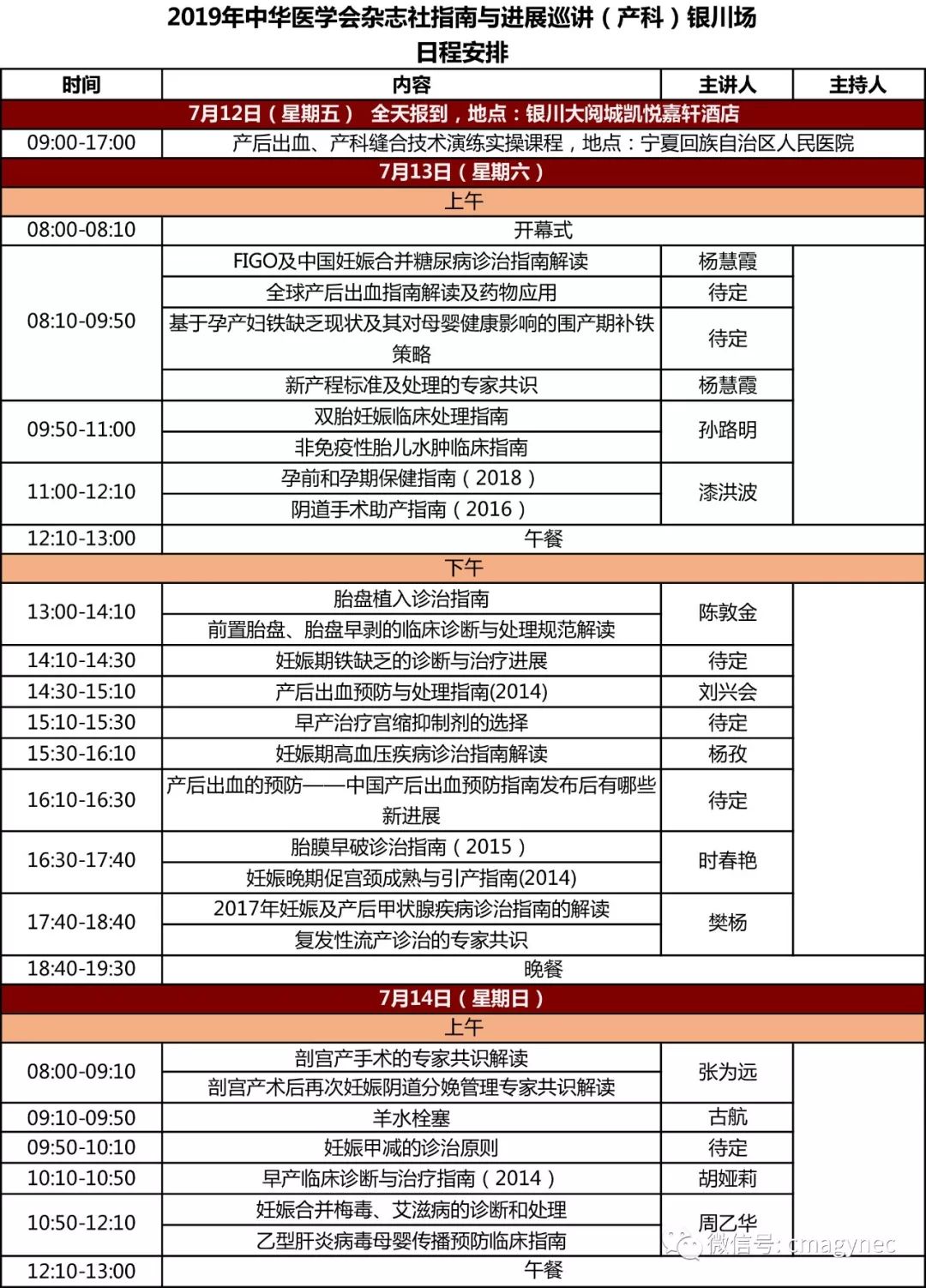 2019年中华医学会杂志社指南与进展巡讲（产科）银川场
日程安排

| 时间 | 内容 | 主讲人 | 主持人 |
|---|---|---|---|
| 7月12日（星期五） 全天报到，地点：银川大阅城凯悦嘉轩酒店 | | | |
| 09:00-17:00 | 产后出血、产科缝合技术演练实操课程，地点：宁夏回族自治区人民医院 | | |
| 7月13日（星期六） | | | |
| 上午 | | | |
| 08:00-08:10 | 开幕式 | | |
| 08:10-09:50 | FIGO及中国妊娠合并糖尿病诊治指南解读 | 杨慧霞 | |
| | 全球产后出血指南解读及药物应用 | 待定 | |
| | 基于孕产妇铁缺乏现状及其对母婴健康影响的围产期补铁策略 | 待定 | |
| | 新产程标准及处理的专家共识 | 杨慧霞 | |
| 09:50-11:00 | 双胎妊娠临床处理指南 | 孙路明 | |
| | 非免疫性胎儿水肿临床指南 | | |
| 11:00-12:10 | 孕前和孕期保健指南（2018） | 漆洪波 | |
| | 阴道手术助产指南（2016） | | |
| 12:10-13:00 | 午餐 | | |
| 下午 | | | |
| 13:00-14:10 | 胎盘植入诊治指南 | 陈敦金 | |
| | 前置胎盘、胎盘早剥的临床诊断与处理规范解读 | | |
| 14:10-14:30 | 妊娠期铁缺乏的诊断与治疗进展 | 待定 | |
| 14:30-15:10 | 产后出血预防与处理指南(2014) | 刘兴会 | |
| 15:10-15:30 | 早产治疗宫缩抑制剂的选择 | 待定 | |
| 15:30-16:10 | 妊娠期高血压疾病诊治指南解读 | 杨孜 | |
| 16:10-16:30 | 产后出血的预防——中国产后出血预防指南发布后有哪些新进展 | 待定 | |
| 16:30-17:40 | 胎膜早破诊治指南（2015） | 时春艳 | |
| | 妊娠晚期促宫颈成熟与引产指南(2014) | | |
| 17:40-18:40 | 2017年妊娠及产后甲状腺疾病诊治指南的解读 | 樊杨 | |
| | 复发性流产诊治的专家共识 | | |
| 18:40-19:30 | 晚餐 | | |
| 7月14日（星期日） | | | |
| 上午 | | | |
| 08:00-09:10 | 剖宫产手术的专家共识解读 | 张为远 | |
| | 剖宫产术后再次妊娠阴道分娩管理专家共识解读 | | |
| 09:10-09:50 | 羊水栓塞 | 古航 | |
| 09:50-10:10 | 妊娠甲减的诊治原则 | 待定 | |
| 10:10-10:50 | 早产临床诊断与治疗指南（2014） | 胡娅莉 | |
| 10:50-12:10 | 妊娠合并梅毒、艾滋病的诊断和处理 | 周乙华 | |
| | 乙型肝炎病毒母婴传播预防临床指南 | | |
| 12:10-13:00 | 午餐 | | |

微信号: cmagynec